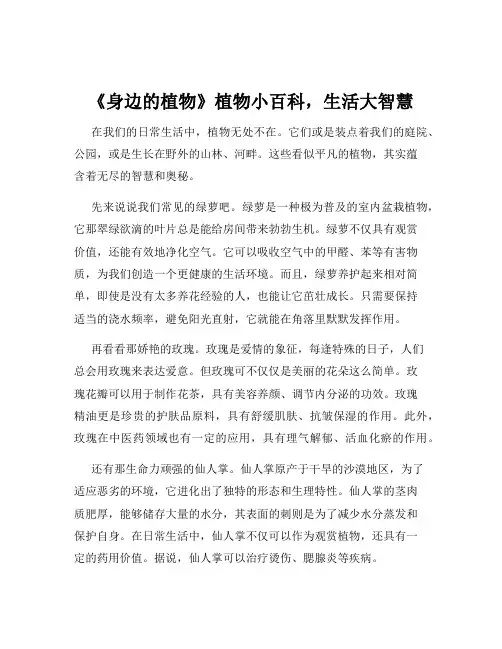 《身边的植物》植物小百科，生活大智慧

在我们的日常生活中，植物无处不在。它们或是装点着我们的庭院、公园，或是生长在野外的山林、河畔。这些看似平凡的植物，其实蕴含着无尽的智慧和奥秘。

先来说说我们常见的绿萝吧。绿萝是一种极为普及的室内盆栽植物，它那翠绿欲滴的叶片总是能给房间带来勃勃生机。绿萝不仅具有观赏价值，还能有效地净化空气。它可以吸收空气中的甲醛、苯等有害物质，为我们创造一个更健康的生活环境。而且，绿萝养护起来相对简单，即使是没有太多养花经验的人，也能让它茁壮成长。只需要保持适当的浇水频率，避免阳光直射，它就能在角落里默默发挥作用。

再看看那娇艳的玫瑰。玫瑰是爱情的象征，每逢特殊的日子，人们总会用玫瑰来表达爱意。但玫瑰可不仅仅是美丽的花朵这么简单。玫瑰花瓣可以用于制作花茶，具有美容养颜、调节内分泌的功效。玫瑰精油更是珍贵的护肤品原料，具有舒缓肌肤、抗皱保湿的作用。此外，玫瑰在中医药领域也有一定的应用，具有理气解郁、活血化瘀的作用。

还有那生命力顽强的仙人掌。仙人掌原产于干旱的沙漠地区，为了适应恶劣的环境，它进化出了独特的形态和生理特性。仙人掌的茎肉质肥厚，能够储存大量的水分，其表面的刺则是为了减少水分蒸发和保护自身。在日常生活中，仙人掌不仅可以作为观赏植物，还具有一定的药用价值。据说，仙人掌可以治疗烫伤、腮腺炎等疾病。